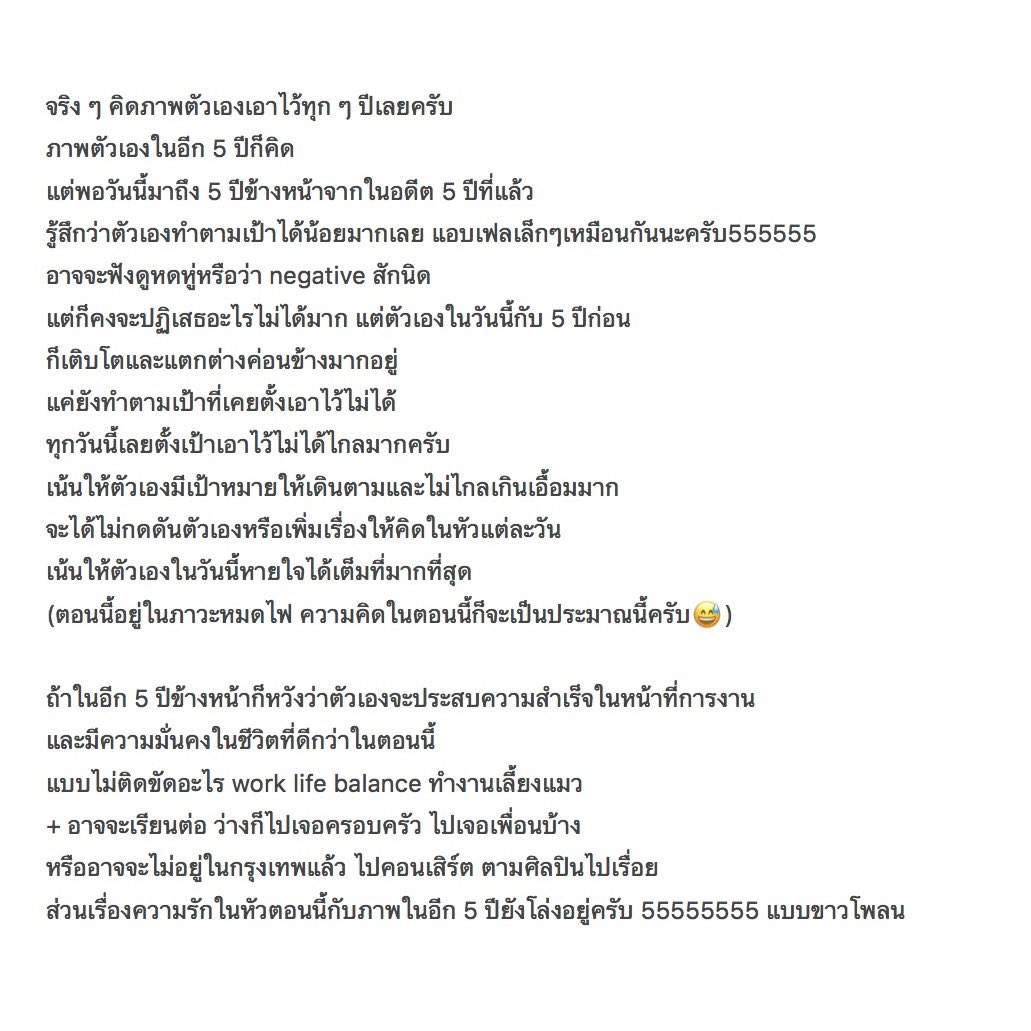 จริง ๆ คิดภาพตัวเองเอาไว้ทุก ๆ ปีเลยครับ
ภาพตัวเองในอีก 5 ปีก็คิด
แต่พอวันนี้มาถึง 5 ปีข้างหน้าจากในอดีต 5 ปีที่แล้ว
รู้สึกว่าตัวเองทำตามเป้าได้น้อยมากเลย แอบเฟลเล็กๆเหมือนกันนะครับ555555
อาจจะฟังดูหดหู่หรือว่า negative สักนิด
แต่ก็คงจะปฏิเสธอะไรไม่ได้มาก แต่ตัวเองในวันนี้กับ 5 ปีก่อน
ก็เติบโตและแตกต่างค่อนข้างมากอยู่
แค่ยังทำตามเป้าที่เคยตั้งเอาไว้ไม่ได้
ทุกวันนี้เลยตั้งเป้าเอาไว้ไม่ได้ไกลมากครับ
เน้นให้ตัวเองมีเป้าหมายให้เดินตามและไม่ไกลเกินเอื้อมมาก
จะได้ไม่กดดันตัวเองหรือเพิ่มเรื่องให้คิดในหัวแต่ละวัน
เน้นให้ตัวเองในวันนี้หายใจได้เต็มที่มากที่สุด
(ตอนนี้อยู่ในภาวะหมดไฟ ความคิดในตอนนี้ก็จะเป็นประมาณนี้ครับ😅)

ถ้าในอีก 5 ปีข้างหน้าก็หวังว่าตัวเองจะประสบความสำเร็จในหน้าที่การงาน
และมีความมั่นคงในชีวิตที่ดีกว่าในตอนนี้
แบบไม่ติดขัดอะไร work life balance ทำงานเลี้ยงแมว
+ อาจจะเรียนต่อ ว่างก็ไปเจอครอบครัว ไปเจอเพื่อนบ้าง
หรืออาจจะไม่อยู่ในกรุงเทพแล้ว ไปคอนเสิร์ต ตามศิลปินไปเรื่อย
ส่วนเรื่องความรักในหัวตอนนี้กับภาพในอีก 5 ปียังโล่งอยู่ครับ 55555555 แบบขาวโพลน